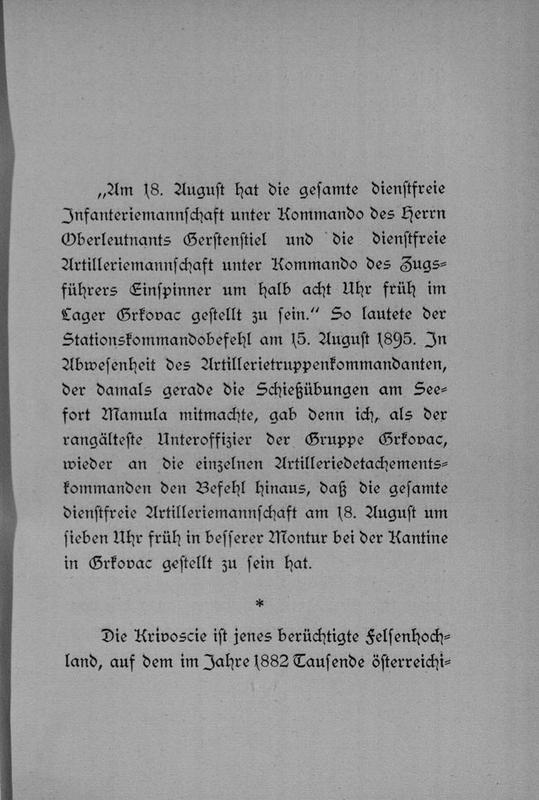 „Am 18. August hat die gesamte dienstfreie Infanteriemannschaft unter Kommando des Herrn Oberleutnants Gerstenstiel und die dienstfreie Artilleriemannschaft unter Kommando des Zugsführers Einspinner um halb acht Uhr früh im Lager Grkovac gestellt zu sein.“ So lautete der Stationskommandobefehl am 15. August 1895. In Abwesenheit des Artillerietruppenkommandanten, der damals gerade die Schießübungen am Seefort Mamula mitmachte, gab denn ich, als der rangälteste Unteroffizier der Gruppe Grkovac, wieder an die einzelnen Artilleriedetachementskommanden den Befehl hinaus, daß die gesamte dienstfreie Artilleriemannschaft am 18. August um sieben Uhr früh in besserer Montur bei der Kantine in Grkovac gestellt zu sein hat.

*

Die Krivoscie ist jenes berüchtigte Felsenhochland, auf dem im Jahre 1882 Tausende österreichi-